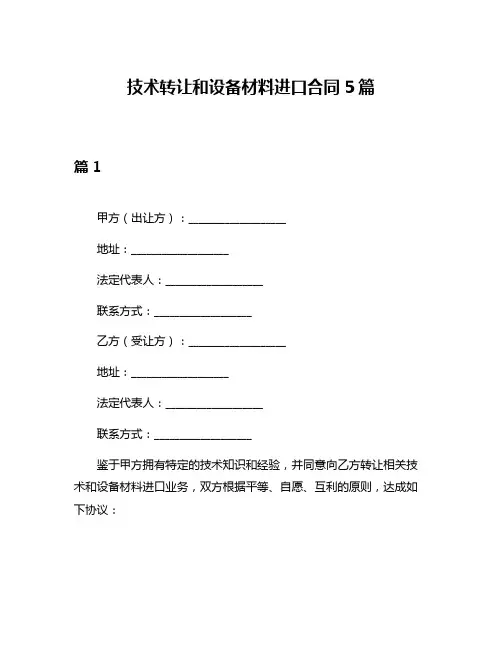 技术转让和设备材料进口合同5篇

篇1

甲方（出让方）：__________________

地址：__________________

法定代表人：__________________

联系方式：__________________

乙方（受让方）：__________________

地址：__________________

法定代表人：__________________

联系方式：__________________

鉴于甲方拥有特定的技术知识和经验，并同意向乙方转让相关技术和设备材料进口业务，双方根据平等、自愿、互利的原则，达成如下协议：